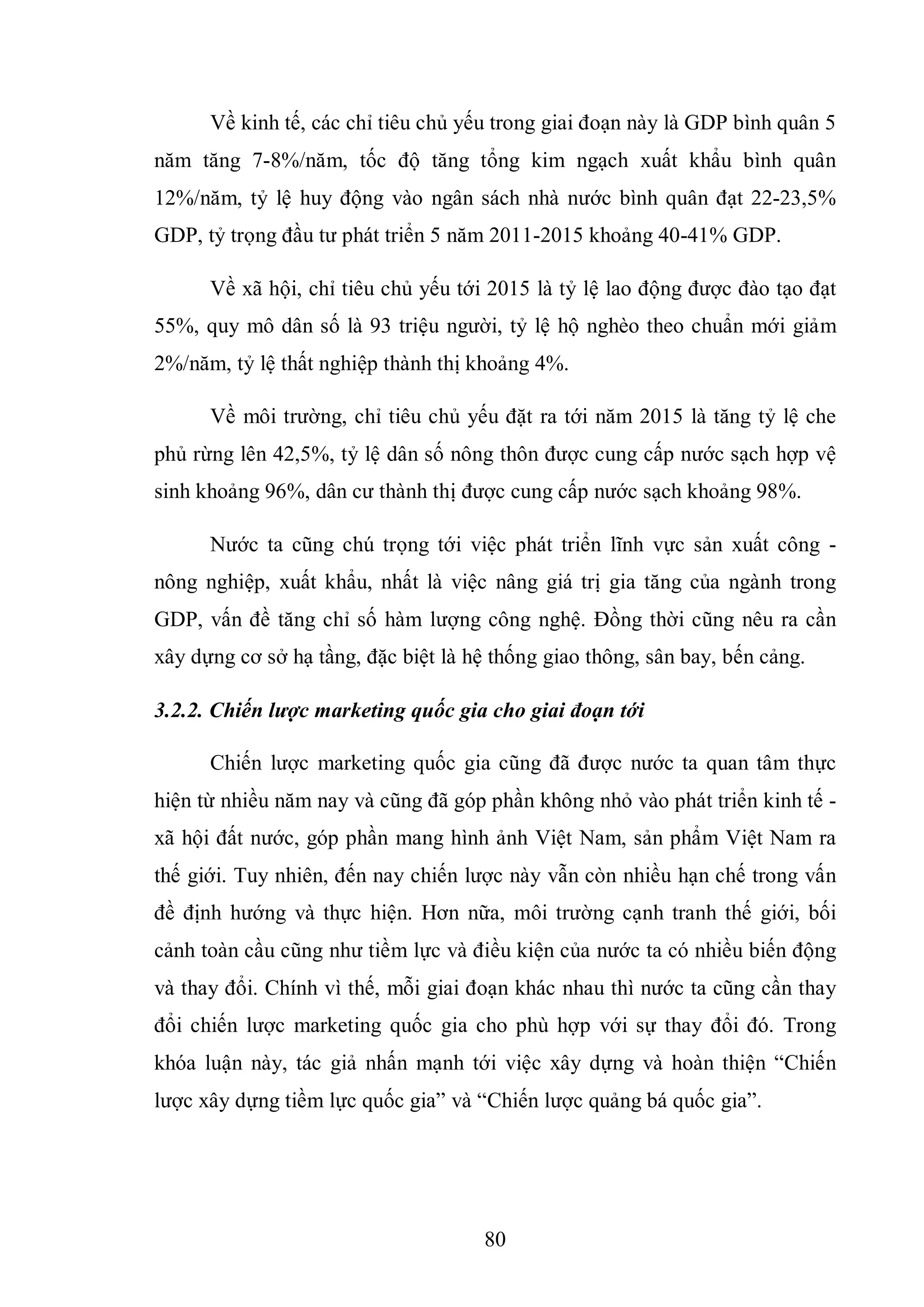 Về kinh tế, các chỉ tiêu chủ yếu trong giai đoạn này là GDP bình quân 5 năm tăng 7-8%/năm, tốc độ tăng tổng kim ngạch xuất khẩu bình quân 12%/năm, tỷ lệ huy động vào ngân sách nhà nước bình quân đạt 22-23,5% GDP, tỷ trọng đầu tư phát triển 5 năm 2011-2015 khoảng 40-41% GDP.

Về xã hội, chỉ tiêu chủ yếu tới 2015 là tỷ lệ lao động được đào tạo đạt 55%, quy mô dân số là 93 triệu người, tỷ lệ hộ nghèo theo chuẩn mới giảm 2%/năm, tỷ lệ thất nghiệp thành thị khoảng 4%.

Về môi trường, chỉ tiêu chủ yếu đặt ra tới năm 2015 là tăng tỷ lệ che phủ rừng lên 42,5%, tỷ lệ dân số nông thôn được cung cấp nước sạch hợp vệ sinh khoảng 96%, dân cư thành thị được cung cấp nước sạch khoảng 98%.

Nước ta cũng chú trọng tới việc phát triển lĩnh vực sản xuất công - nông nghiệp, xuất khẩu, nhất là việc nâng giá trị gia tăng của ngành trong GDP, vấn đề tăng chỉ số hàm lượng công nghệ. Đồng thời cũng nêu ra cần xây dựng cơ sở hạ tầng, đặc biệt là hệ thống giao thông, sân bay, bến cảng.

3.2.2. Chiến lược marketing quốc gia cho giai đoạn tới

Chiến lược marketing quốc gia cũng đã được nước ta quan tâm thực hiện từ nhiều năm nay và cũng đã góp phần không nhỏ vào phát triển kinh tế - xã hội đất nước, góp phần mang hình ảnh Việt Nam, sản phẩm Việt Nam ra thế giới. Tuy nhiên, đến nay chiến lược này vẫn còn nhiều hạn chế trong vấn đề định hướng và thực hiện. Hơn nữa, môi trường cạnh tranh thế giới, bối cảnh toàn cầu cũng như tiềm lực và điều kiện của nước ta có nhiều biến động và thay đổi. Chính vì thế, mỗi giai đoạn khác nhau thì nước ta cũng cần thay đổi chiến lược marketing quốc gia cho phù hợp với sự thay đổi đó. Trong khóa luận này, tác giả nhấn mạnh tới việc xây dựng và hoàn thiện “Chiến lược xây dựng tiềm lực quốc gia” và “Chiến lược quảng bá quốc gia”.

80